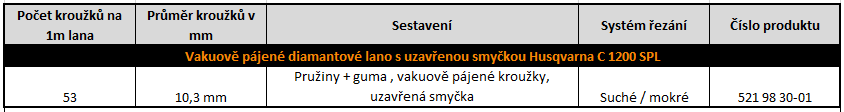 | Počet kroužků na 1m lana | Průměr kroužků v mm | Sestavení | Systém řezání | Číslo produktu |
|---|---|---|---|---|
| Vakuově pájené diamantové lano s uzavřenou smyčkou Husqvarna C 1200 SPL | | | | |
| 53 | 10,3 mm | Pružiny + guma , vakuově pájené kroužky, uzavřená smyčka | Suché / mokré | 521 98 30-01 |